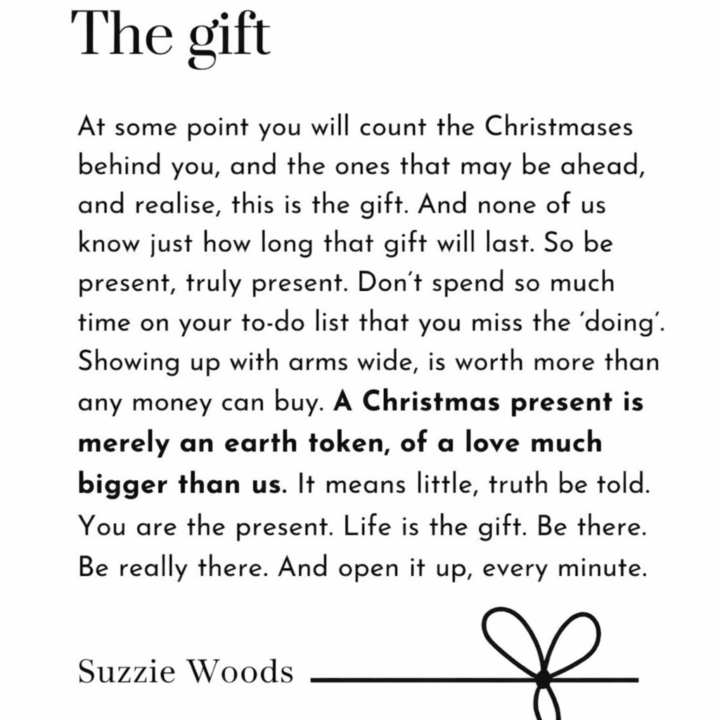 The gift

At some point you will count the Christmases behind you, and the ones that may be ahead, and realise, this is the gift. And none of us know just how long that gift will last. So be present, truly present. Don't spend so much time on your to-do list that you miss the 'doing'. Showing up with arms wide, is worth more than any money can buy. A Christmas present is merely an earth token, of a love much bigger than us. It means little, truth be told. You are the present. Life is the gift. Be there. Be really there. And open it up, every minute.

Suzzie Woods